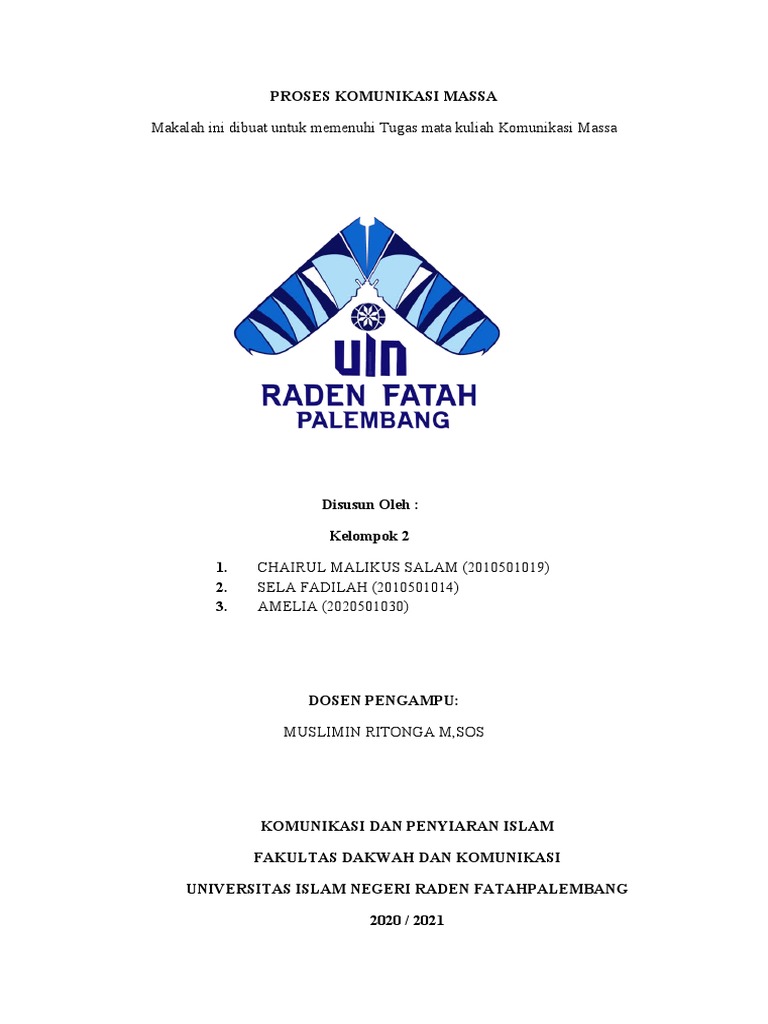 PROSES KOMUNIKASI MASSA

Makalah ini dibuat untuk memenuhi Tugas mata kuliah Komunikasi Massa

UIN
RADEN FATAH
PALEMBANG

Disusun Oleh :

Kelompok 2

1. CHAIRUL MALIKUS SALAM (2010501019)
2. SELA FADILAH (2010501014)
3. AMELIA (2020501030)

DOSEN PENGAMPU:

MUSLIMIN RITONGA M,SOS

KOMUNIKASI DAN PENYIARAN ISLAM

FAKULTAS DAKWAH DAN KOMUNIKASI

UNIVERSITAS ISLAM NEGERI RADEN FATAHPALEMBANG

2020 / 2021